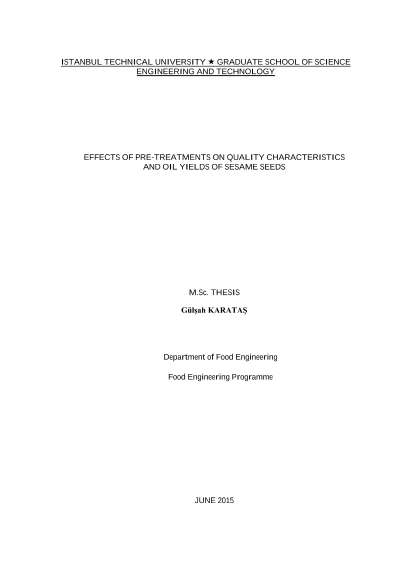 ISTANBUL TECHNICAL UNIVERSITY ★ GRADUATE SCHOOL OF SCIENCE ENGINEERING AND TECHNOLOGY

EFFECTS OF PRE-TREATMENTS ON QUALITY CHARACTERISTICS AND OIL YIELDS OF SESAME SEEDS

M.Sc. THESIS

Gülşah KARATAŞ

Department of Food Engineering

Food Engineering Programme

JUNE 2015